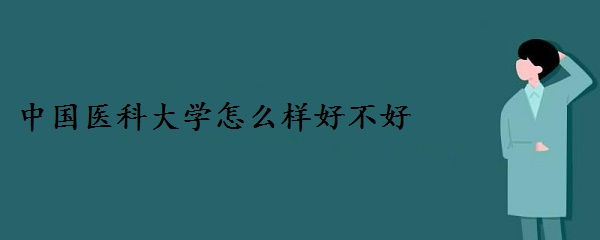 中国医科大学怎么样好不好